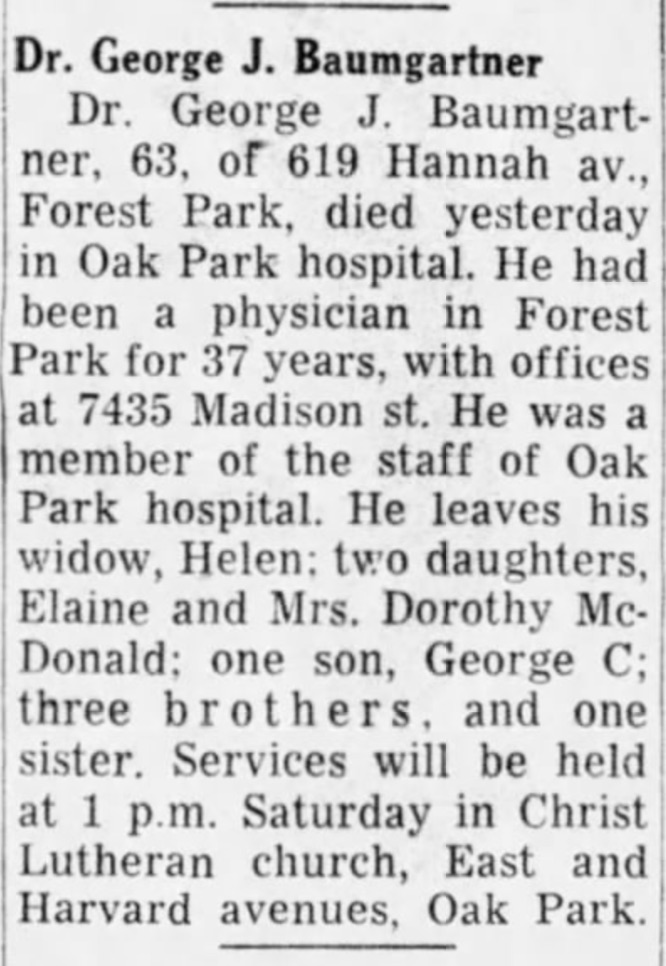 Dr. George J. Baumgartner

Dr. George J. Baumgartner, 63, of 619 Hannah av., Forest Park, died yesterday in Oak Park hospital. He had been a physician in Forest Park for 37 years, with offices at 7435 Madison st. He was a member of the staff of Oak Park hospital. He leaves his widow, Helen; two daughters, Elaine and Mrs. Dorothy McDonald; one son, George C; three brothers, and one sister. Services will be held at 1 p.m. Saturday in Christ Lutheran church, East and Harvard avenues, Oak Park.